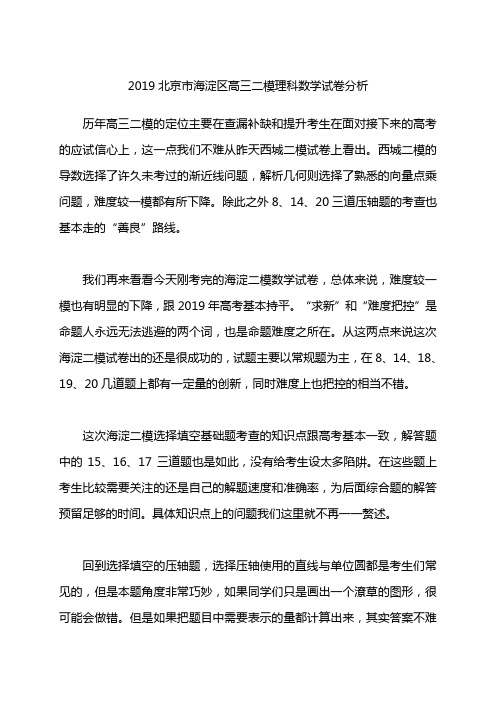 2019 北京市海淀区高三二模理科数学试卷分析

历年高三二模的定位主要在查漏补缺和提升考生在面对接下来的高考的应试信心上，这一点我们不难从昨天西城二模试卷上看出。西城二模的导数选择了许久未考过的渐近线问题，解析几何则选择了熟悉的向量点乘问题，难度较一模都有所下降。除此之外 8、14、20 三道压轴题的考查也基本走的“善良”路线。

我们再来看看今天刚考完的海淀二模数学试卷，总体来说，难度较一模也有明显的下降，跟 2019 年高考基本持平。“求新”和“难度把控”是命题人永远无法逃避的两个词，也是命题难度之所在。从这两点来说这次海淀二模试卷出的还是很成功的，试题主要以常规题为主，在 8、14、18、19、20 几道题上都有一定量的创新，同时难度上也把控的相当不错。

这次海淀二模选择填空基础题考查的知识点跟高考基本一致，解答题中的 15、16、17 三道题也是如此，没有给考生设太多陷阱。在这些题上考生比较需要关注的还是自己的解题速度和准确率，为后面综合题的解答预留足够的时间。具体知识点上的问题我们这里就不再一一赘述。

回到选择填空的压轴题，选择压轴使用的直线与单位圆都是考生们常见的，但是本题角度非常巧妙，如果同学们只是画出一个潦草的图形，很可能会做错。但是如果把题目中需要表示的量都计算出来，其实答案不难